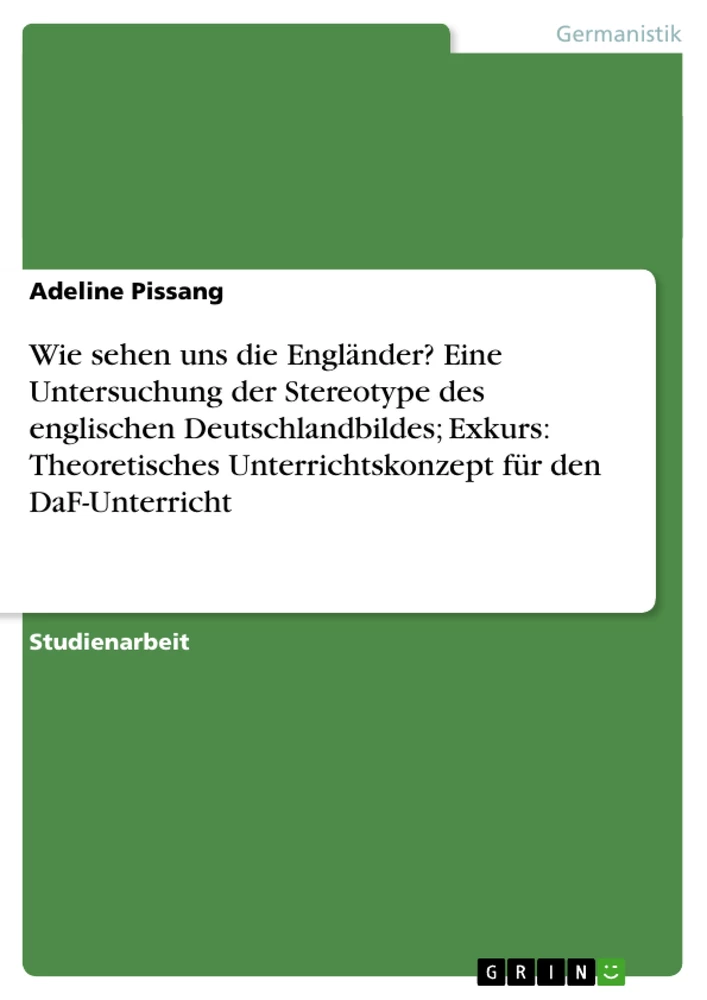 Germanistik

Adeline Pissang

Wie sehen uns die Engländer? Eine Untersuchung der Stereotype des englischen Deutschlandbildes; Exkurs: Theoretisches Unterrichtskonzept für den DaF-Unterricht

Studienarbeit

GRIN